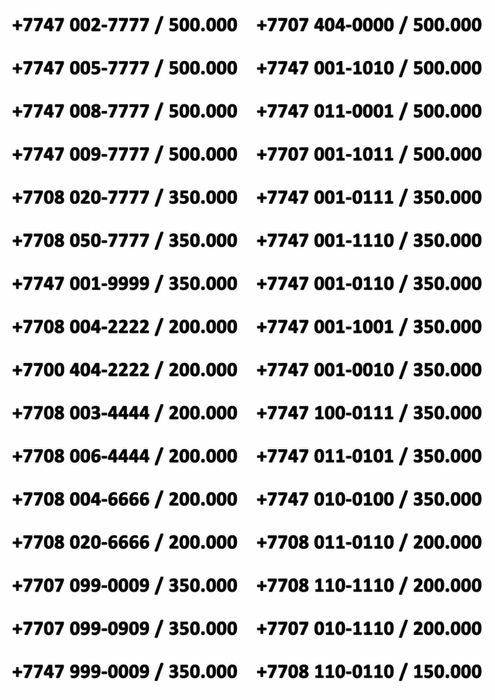 +7747 002-7777 / 500.000

+7747 005-7777 / 500.000

+7747 008-7777 / 500.000

+7747 009-7777 / 500.000

+7708 020-7777 / 350.000

+7708 050-7777 / 350.000

+7747 001-9999 / 350.000

+7708 004-2222 / 200.000

+7700 404-2222 / 200.000

+7708 003-4444 / 200.000

+7708 006-4444 / 200.000

+7708 004-6666 / 200.000

+7708 020-6666 / 200.000

+7707 099-0009 / 350.000

+7707 099-0909 / 350.000

+7747 999-0009 / 350.000

+7707 404-0000 / 500.000

+7747 001-1010 / 500.000

+7747 011-0001 / 500.000

+7707 001-1011 / 500.000

+7747 001-0111 / 350.000

+7747 001-1110 / 350.000

+7747 001-0110 / 350.000

+7747 001-1001 / 350.000

+7747 001-0010 / 350.000

+7747 100-0111 / 350.000

+7747 011-0101 / 350.000

+7747 010-0100 / 350.000

+7708 011-0110 / 200.000

+7708 110-1110 / 200.000

+7707 010-1110 / 200.000

+7708 110-0110 / 150.000